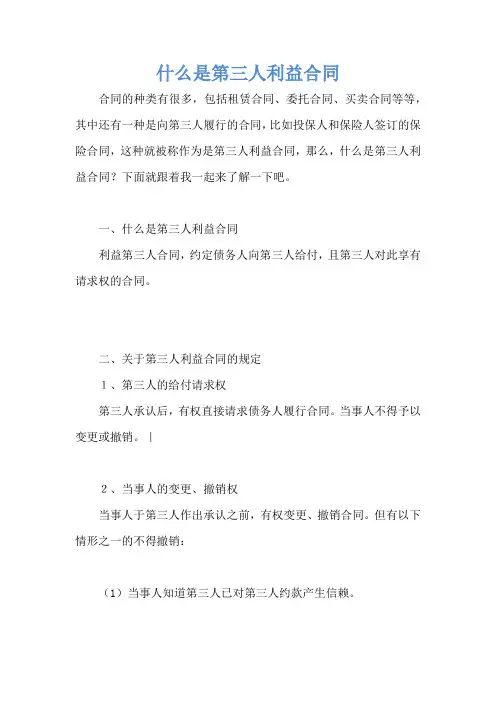 什么是第三人利益合同

合同的种类有很多，包括租赁合同、委托合同、买卖合同等等，其中还有一种是向第三人履行的合同，比如投保人和保险人签订的保险合同，这种就被称作为是第三人利益合同，那么，什么是第三人利益合同？下面就跟着我一起来了解一下吧。

一、什么是第三人利益合同

利益第三人合同，约定债务人向第三人给付，且第三人对此享有请求权的合同。

二、关于第三人利益合同的规定

1、第三人的给付请求权

第三人承认后，有权直接请求债务人履行合同。当事人不得予以变更或撤销。|

2、当事人的变更、撤销权

当事人于第三人作出承认之前，有权变更、撤销合同。但有以下情形之一的不得撤销：

（1）当事人知道第三人已对第三人约款产生信赖。